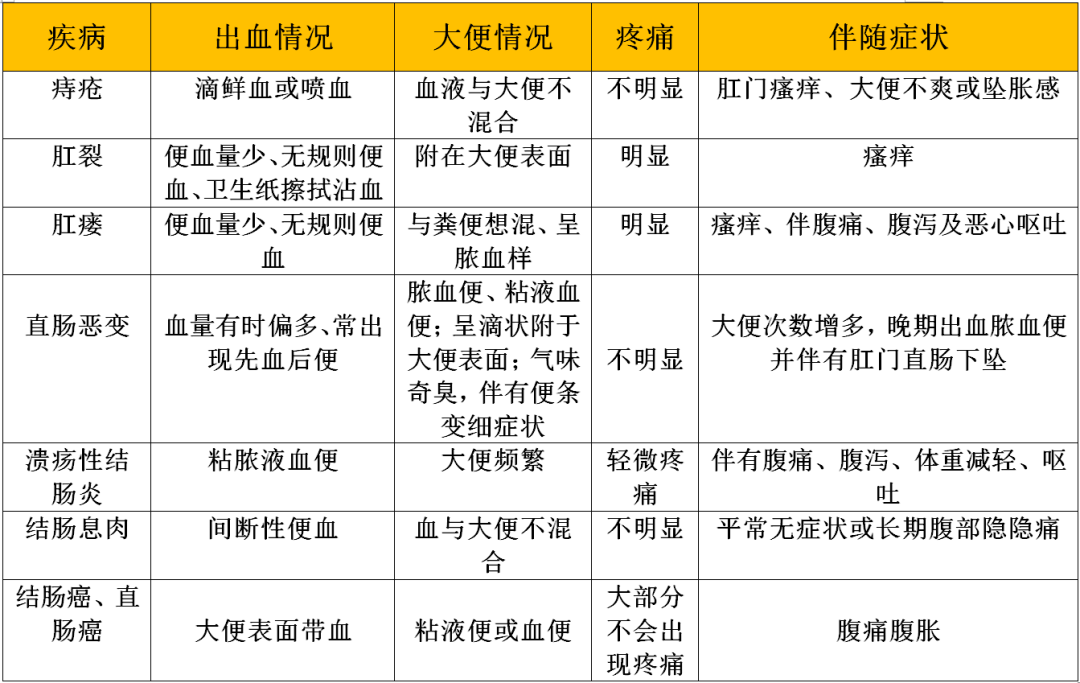 | 疾病 | 出血情况 | 大便情况 | 疼痛 | 伴随症状 |
|---|---|---|---|---|
| 痔疮 | 滴鲜血或喷血 | 血液与大便不混合 | 不明显 | 肛门瘙痒、大便不爽或坠胀感 |
| 肛裂 | 便血量少、无规则便血、卫生纸擦拭沾血 | 附在大便表面 | 明显 | 瘙痒 |
| 肛瘘 | 便血量少、无规则便血 | 与粪便想混、呈脓血样 | 明显 | 瘙痒、伴腹痛、腹泻及恶心呕吐 |
| 直肠恶变 | 血量有时偏多、常出现先血后便 | 脓血便、粘液血便；呈滴状附于大便表面；气味奇臭，伴有便条变细症状 | 不明显 | 大便次数增多，晚期出血脓血便并伴有肛门直肠下坠 |
| 溃疡性结肠炎 | 粘脓液血便 | 大便频繁 | 轻微疼痛 | 伴有腹痛、腹泻、体重减轻、呕吐 |
| 结肠息肉 | 间断性便血 | 血与大便不混合 | 不明显 | 平常无症状或长期腹部隐隐痛 |
| 结肠癌、直肠癌 | 大便表面带血 | 粘液便或血便 | 大部分不会出现疼痛 | 腹痛腹胀 |